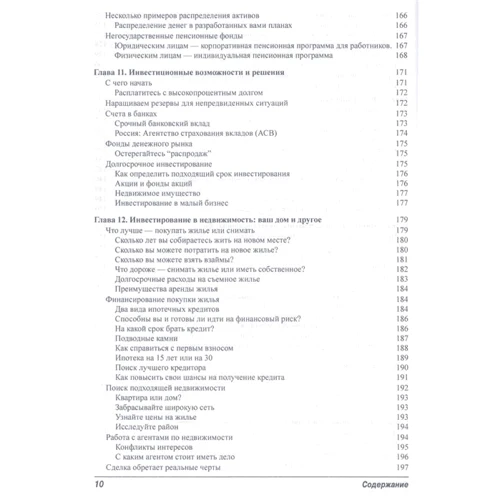 Несколько примеров распределения активов 166
Распределение денег в разработанных вами планах 166
Негосударственные пенсионные фонды 167
Юридическим лицам — корпоративная пенсионная программа для работников. 167
Физическим лицам — индивидуальная пенсионная программа 168

Глава 11. Инвестиционные возможности и решения 171
С чего начать 171
Расплатитесь с высокопроцентным долгом 172
Наращиваем резервы для непредвиденных ситуаций 172
Счета в банках 173
Срочный банковский вклад 173
Россия: Агентство страхования вкладов (АСВ) 174
Фонды денежного рынка 175
Остерегайтесь "распродаж" 175
Долгосрочное инвестирование 175
Как определить подходящий срок инвестирования 176
Акции и фонды акций 176
Недвижимое имущество 177
Инвестирование в малый бизнес 177

Глава 12. Инвестирование в недвижимость: ваш дом и другое 179
Что лучше — покупать жилье или снимать 179
Сколько лет вы собираетесь жить на новом месте? 180
Сколько вы можете потратить на новое жилье? 180
Сколько вы можете взять взаймы? 181
Что дороже — снимать жилье или иметь собственное? 182
Долгосрочные расходы на съемное жилье 183
Преимущества аренды жилья 184
Финансирование покупки жилья 184
Два вида ипотечных кредитов 184
Способны вы и готовы ли идти на финансовый риск? 186
На какой срок брать кредит? 186
Подводные камни 187
Как справиться с первым взносом 188
Ипотека на 15 лет или на 30 189
Поиск лучшего кредитора 190
Как повысить свои шансы на получение кредита 191
Поиск подходящей недвижимости 192
Квартира или дом? 193
Забрасывайте широкую сеть 193
Узнайте цены на жилье 193
Исследуйте район 194
Работа с агентами по недвижимости 194
Конфликты интересов 195
С каким агентом стоит иметь дело 196
Сделка обретает реальные черты 197

10 Содержание